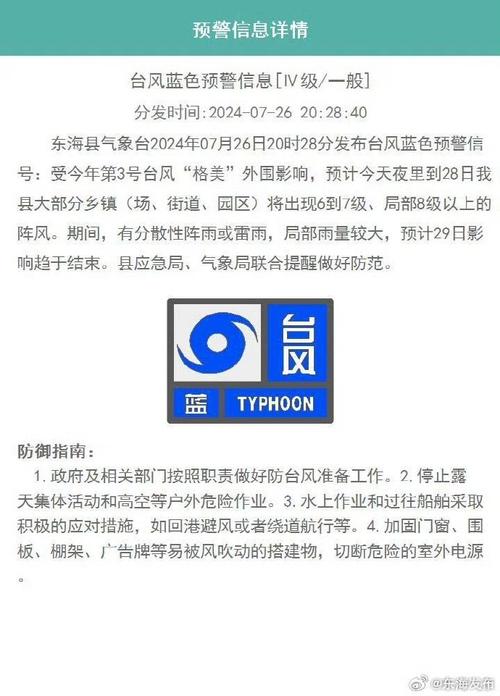 预警信息详情

台风蓝色预警信息[IV级/一般]

分发时间:2024-07-26 20:28:40

东海县气象台2024年07月26日20时28分发布台风蓝色预警信号：受今年第3号台风“格美”外围影响，预计今天夜里到28日我县大部分乡镇（场、街道、园区）将出现6到7级、局部8级以上的阵风。期间，有分散性阵雨或雷雨，局部雨量较大，预计29日影响趋于结束。县应急局、气象局联合提醒做好防范。

台风
蓝
TYPHOON

防御指南：

1. 政府及相关部门按照职责做好防台风准备工作。2. 停止露天集体活动和高空等户外危险作业。3. 水上作业和过往船舶采取积极的应对措施，如回港避风或者绕道航行等。4. 加固门窗、围板、棚架、广告牌等易被风吹动的搭建物，切断危险的室外电源。

@东海发布